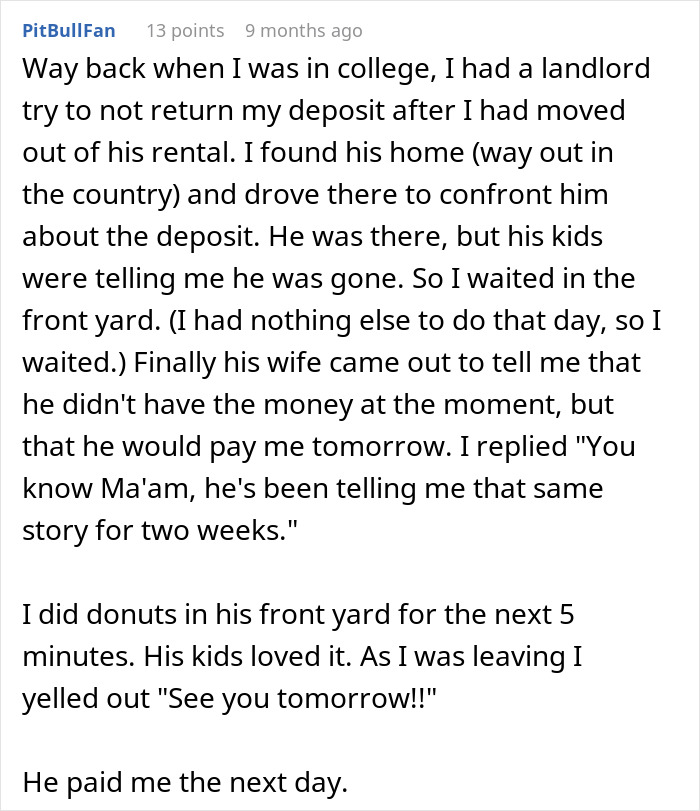 PitBullFan 13 points 9 months ago

Way back when I was in college, I had a landlord try to not return my deposit after I had moved out of his rental. I found his home (way out in the country) and drove there to confront him about the deposit. He was there, but his kids were telling me he was gone. So I waited in the front yard. (I had nothing else to do that day, so I waited.) Finally his wife came out to tell me that he didn't have the money at the moment, but that he would pay me tomorrow. I replied "You know Ma'am, he's been telling me that same story for two weeks."

I did donuts in his front yard for the next 5 minutes. His kids loved it. As I was leaving I yelled out "See you tomorrow!!"

He paid me the next day.